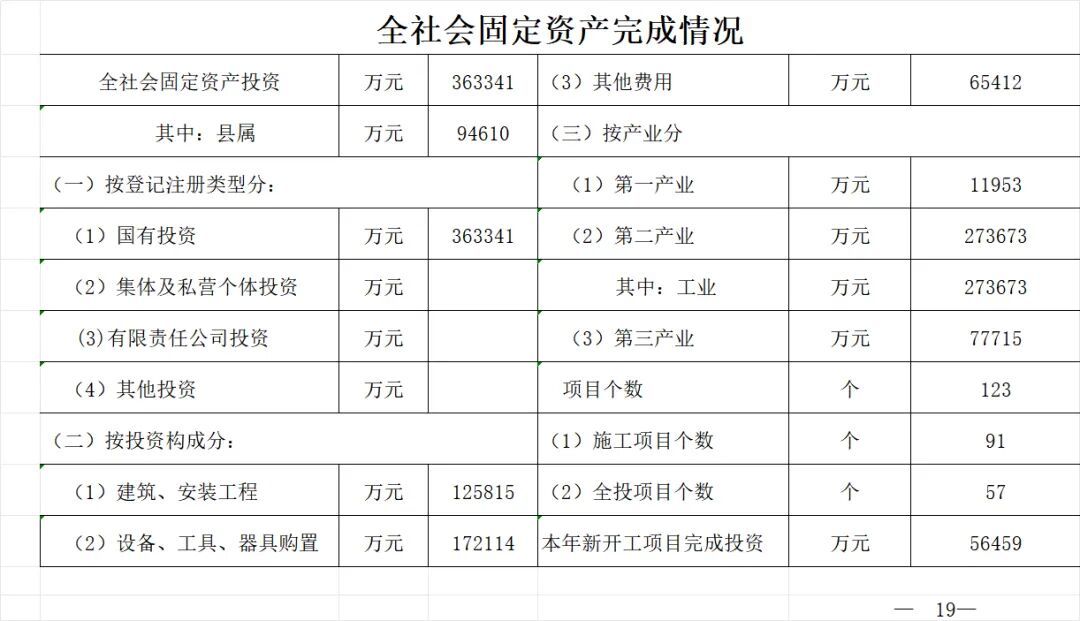 全社会固定资产完成情况

| 全社会固定资产投资 | 万元 | 363341 | （3）其他费用 | 万元 | 65412 |
|---|---|---|---|---|---|
| 其中：县属 | 万元 | 94610 | （三）按产业分 | | |
| （一）按登记注册类型分： | | | （1）第一产业 | 万元 | 11953 |
| （1）国有投资 | 万元 | 363341 | （2）第二产业 | 万元 | 273673 |
| （2）集体及私营个体投资 | 万元 | | 其中：工业 | 万元 | 273673 |
| (3)有限责任公司投资 | 万元 | | （3）第三产业 | 万元 | 77715 |
| （4）其他投资 | 万元 | | 项目个数 | 个 | 123 |
| （二）按投资构成分： | | | （1）施工项目个数 | 个 | 91 |
| （1）建筑、安装工程 | 万元 | 125815 | （2）全投项目个数 | 个 | 57 |
| （2）设备、工具、器具购置 | 万元 | 172114 | 本年新开工项目完成投资 | 万元 | 56459 |

— 19—